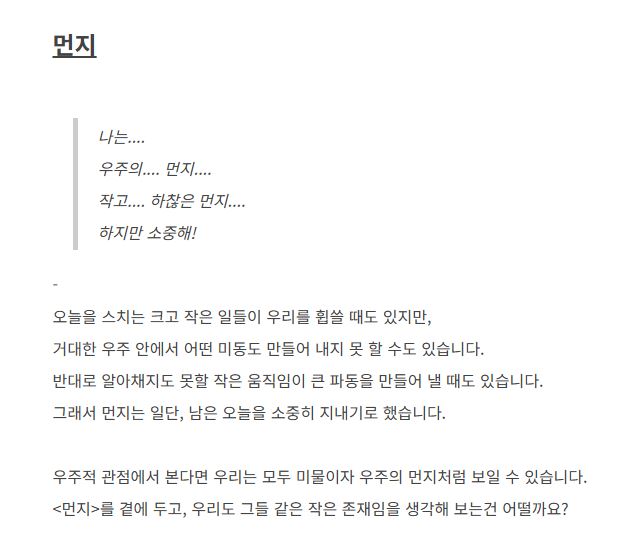 먼지

나는....
우주의.... 먼지....
작고.... 하찮은 먼지....
하지만 소중해!

-

오늘을 스치는 크고 작은 일들이 우리를 휩쓸 때도 있지만,
거대한 우주 안에서 어떤 미동도 만들어 내지 못 할 수도 있습니다.
반대로 알아채지도 못할 작은 움직임이 큰 파동을 만들어 낼 때도 있습니다.
그래서 먼지는 일단, 남은 오늘을 소중히 지내기로 했습니다.

우주적 관점에서 본다면 우리는 모두 미물이자 우주의 먼지처럼 보일 수 있습니다.
<먼지>를 곁에 두고, 우리도 그들 같은 작은 존재임을 생각해 보는건 어떨까요?